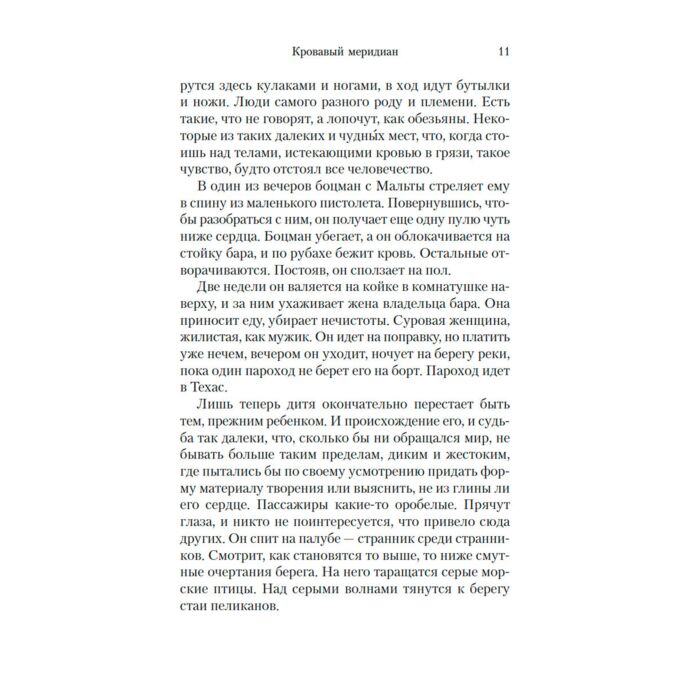 Кровавый меридиан 11

рутся здесь кулаками и ногами, в ход идут бутылки и ножи. Люди самого разного роду и племени. Есть такие, что не говорят, а лопочут, как обезьяны. Некоторые из таких далеких и чудны́х мест, что, когда стоишь над телами, истекающими кровью в грязи, такое чувство, будто отстоял все человечество.

В один из вечеров боцман с Мальты стреляет ему в спину из маленького пистолета. Повернувшись, чтобы разобраться с ним, он получает еще одну пулю чуть ниже сердца. Боцман убегает, а он облокачивается на стойку бара, и по рубахе бежит кровь. Остальные отворачиваются. Постояв, он сползает на пол.

Две недели он валяется на койке в комнатушке наверху, и за ним ухаживает жена владельца бара. Она приносит еду, убирает нечистоты. Суровая женщина, жилистая, как мужик. Он идет на поправку, но платить уже нечем, вечером он уходит, ночует на берегу реки, пока один пароход не берет его на борт. Пароход идет в Техас.

Лишь теперь дитя окончательно перестает быть тем, прежним ребенком. И происхождение его, и судьба так далеки, что, сколько бы ни обращался мир, не бывать больше таким пределам, диким и жестоким, где пытались бы по своему усмотрению придать форму материалу творения или выяснить, не из глины ли его сердце. Пассажиры какие-то оробелые. Прячут глаза, и никто не поинтересуется, что привело сюда других. Он спит на палубе — странник среди странников. Смотрит, как становятся то выше, то ниже смутные очертания берега. На него таращатся серые морские птицы. Над серыми волнами тянутся к берегу стаи пеликанов.